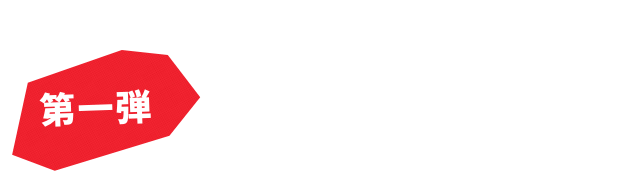 第一弾